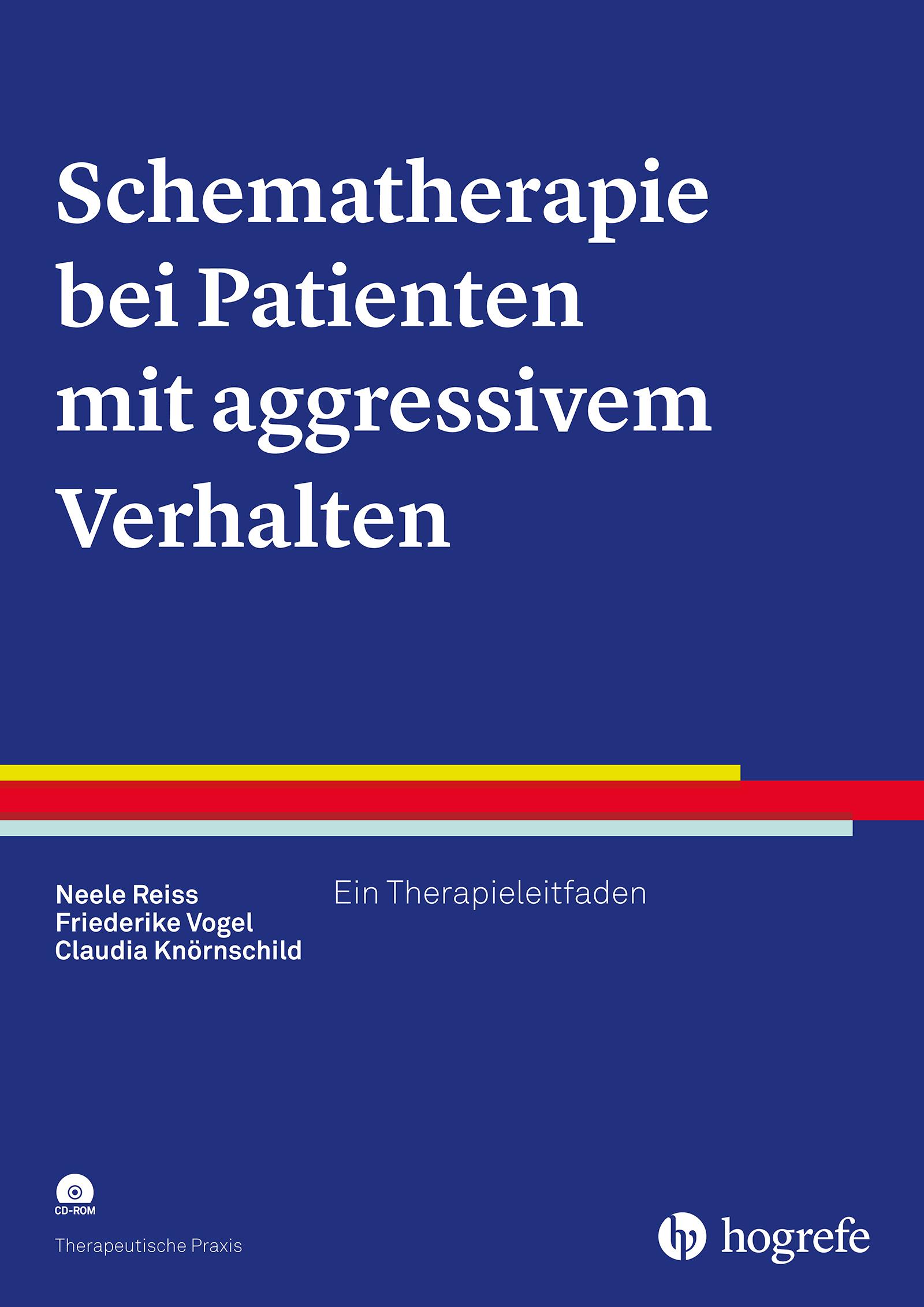 Schematherapie bei Patienten mit aggressivem Verhalten

Neele Reiss
Friederike Vogel
Claudia Knörnschild

Ein Therapieleitfaden

CD-ROM

Therapeutische Praxis

hogrefe